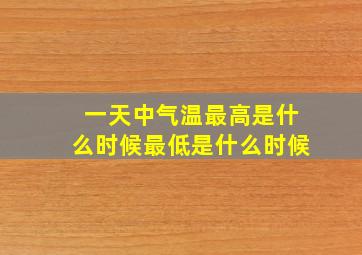 一天中气温最高是什么时候最低是什么时候